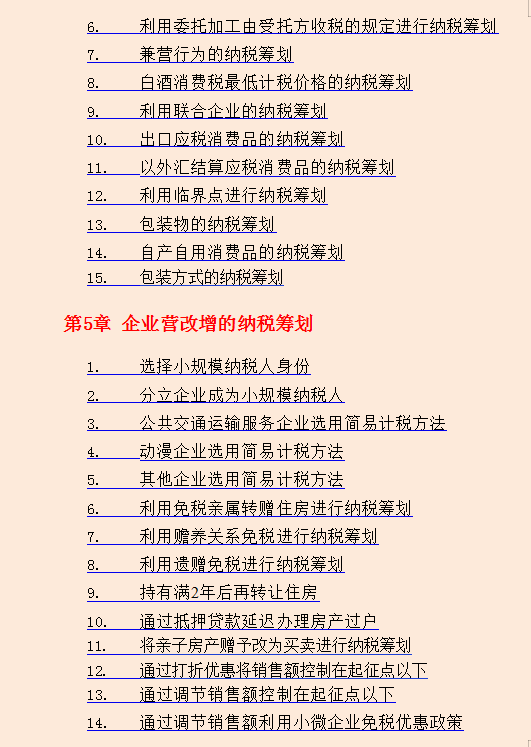 6. 利用委托加工由受托方收税的规定进行纳税筹划
7. 兼营行为的纳税筹划
8. 白酒消费税最低计税价格的纳税筹划
9. 利用联合企业的纳税筹划
10. 出口应税消费品的纳税筹划
11. 以外汇结算应税消费品的纳税筹划
12. 利用临界点进行纳税筹划
13. 包装物的纳税筹划
14. 自产自用消费品的纳税筹划
15. 包装方式的纳税筹划

第5章 企业营改增的纳税筹划

1. 选择小规模纳税人身份
2. 分立企业成为小规模纳税人
3. 公共交通运输服务企业选用简易计税方法
4. 动漫企业选用简易计税方法
5. 其他企业选用简易计税方法
6. 利用免税亲属转赠住房进行纳税筹划
7. 利用赡养关系免税进行纳税筹划
8. 利用遗赠免税进行纳税筹划
9. 持有满2年后再转让住房
10. 通过抵押贷款延迟办理房产过户
11. 将亲子房产赠予改为买卖进行纳税筹划
12. 通过打折优惠将销售额控制在起征点以下
13. 通过调节销售额控制在起征点以下
14. 通过调节销售额利用小微企业免税优惠政策